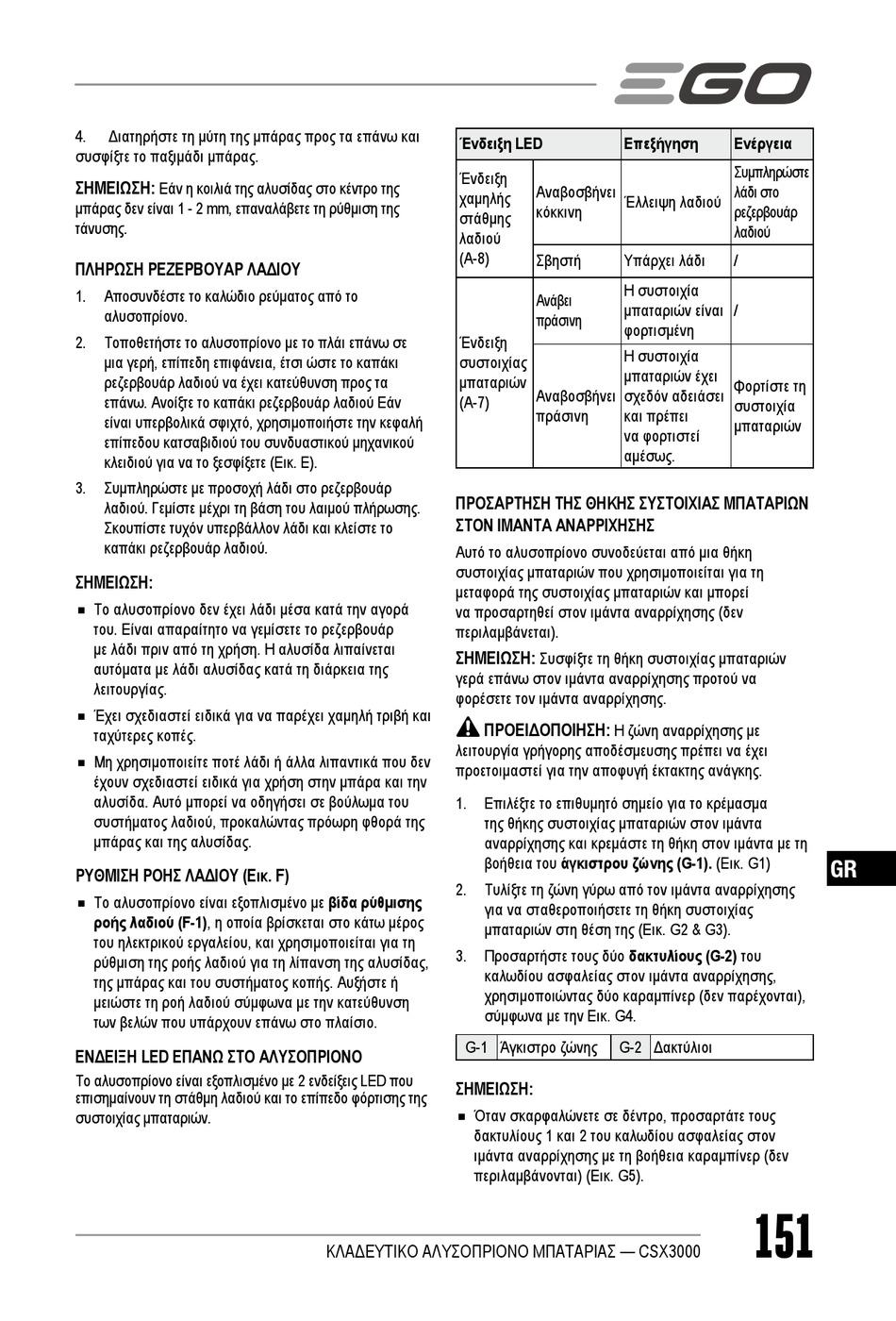 EGO

4. Διατηρήστε τη μύτη της μπάρας προς τα επάνω και συσφίξτε το παξιμάδι μπάρας.

ΣΗΜΕΙΩΣΗ: Εάν η κοιλιά της αλυσίδας στο κέντρο της μπάρας δεν είναι 1 - 2 mm, επαναλάβετε τη ρύθμιση της τάνυσης.

ΠΛΗΡΩΣΗ ΡΕΖΕΡΒΟΥΑΡ ΛΑΔΙΟΥ

1. Αποσυνδέστε το καλώδιο ρεύματος από το αλυσοπρίονο.

2. Τοποθετήστε το αλυσοπρίονο με το πλάι επάνω σε μια γερή, επίπεδη επιφάνεια, έτσι ώστε το καπάκι ρεζερβουάρ λαδιού να έχει κατεύθυνση προς τα επάνω. Ανοίξτε το καπάκι ρεζερβουάρ λαδιού Εάν είναι υπερβολικά σφιχτό, χρησιμοποιήστε την κεφαλή επίπεδου κατσαβιδιού του συνδυαστικού μηχανικού κλειδιού για να το ξεσφίξετε (Εικ. E).

3. Συμπληρώστε με προσοχή λάδι στο ρεζερβουάρ λαδιού. Γεμίστε μέχρι τη βάση του λαιμού πλήρωσης. Σκουπίστε τυχόν υπερβάλλον λάδι και κλείστε το καπάκι ρεζερβουάρ λαδιού.

ΣΗΜΕΙΩΣΗ:

■ Το αλυσοπρίονο δεν έχει λάδι μέσα κατά την αγορά του. Είναι απαραίτητο να γεμίσετε το ρεζερβουάρ με λάδι πριν από τη χρήση. Η αλυσίδα λιπαίνεται αυτόματα με λάδι αλυσίδας κατά τη διάρκεια της λειτουργίας.

■ Έχει σχεδιαστεί ειδικά για να παρέχει χαμηλή τριβή και ταχύτερες κοπές.

■ Μη χρησιμοποιείτε ποτέ λάδι ή άλλα λιπαντικά που δεν έχουν σχεδιαστεί ειδικά για χρήση στην μπάρα και την αλυσίδα. Αυτό μπορεί να οδηγήσει σε βούλωμα του συστήματος λαδιού, προκαλώντας πρόωρη φθορά της μπάρας και της αλυσίδας.

ΡΥΘΜΙΣΗ ΡΟΗΣ ΛΑΔΙΟΥ (Εικ. F)

■ Το αλυσοπρίονο είναι εξοπλισμένο με βίδα ρύθμισης ροής λαδιού (F-1), η οποία βρίσκεται στο κάτω μέρος του ηλεκτρικού εργαλείου, και χρησιμοποιείται για τη ρύθμιση της ροής λαδιού για τη λίπανση της αλυσίδας, της μπάρας και του συστήματος κοπής. Αυξήστε ή μειώστε τη ροή λαδιού σύμφωνα με την κατεύθυνση των βελών που υπάρχουν επάνω στο πλαίσιο.

ΕΝΔΕΙΞΗ LED ΕΠΑΝΩ ΣΤΟ ΑΛΥΣΟΠΡΙΟΝΟ

Το αλυσοπρίονο είναι εξοπλισμένο με 2 ενδείξεις LED που επισημαίνουν τη στάθμη λαδιού και το επίπεδο φόρτισης της συστοιχίας μπαταριών.

| Ένδειξη LED | | Επεξήγηση | Ενέργεια |
|---|---|---|---|
| Ένδειξη χαμηλής στάθμης λαδιού (A-8) | Αναβοσβήνει κόκκινη | Έλλειψη λαδιού | Συμπληρώστε λάδι στο ρεζερβουάρ λαδιού |
| | Σβηστή | Υπάρχει λάδι | / |
| Ένδειξη συστοιχίας μπαταριών (A-7) | Ανάβει πράσινη | Η συστοιχία μπαταριών είναι φορτισμένη | / |
| | Αναβοσβήνει πράσινη | Η συστοιχία μπαταριών έχει σχεδόν αδειάσει και πρέπει να φορτιστεί αμέσως. | Φορτίστε τη συστοιχία μπαταριών |

ΠΡΟΣΑΡΤΗΣΗ ΤΗΣ ΘΗΚΗΣ ΣΥΣΤΟΙΧΙΑΣ ΜΠΑΤΑΡΙΩΝ ΣΤΟΝ ΙΜΑΝΤΑ ΑΝΑΡΡΙΧΗΣΗΣ

Αυτό το αλυσοπρίονο συνοδεύεται από μια θήκη συστοιχίας μπαταριών που χρησιμοποιείται για τη μεταφορά της συστοιχίας μπαταριών και μπορεί να προσαρτηθεί στον ιμάντα αναρρίχησης (δεν περιλαμβάνεται).

ΣΗΜΕΙΩΣΗ: Συσφίξτε τη θήκη συστοιχίας μπαταριών γερά επάνω στον ιμάντα αναρρίχησης προτού να φορέσετε τον ιμάντα αναρρίχησης.

ΠΡΟΕΙΔΟΠΟΙΗΣΗ: Η ζώνη αναρρίχησης με λειτουργία γρήγορης αποδέσμευσης πρέπει να έχει προετοιμαστεί για την αποφυγή έκτακτης ανάγκης.

1. Επιλέξτε το επιθυμητό σημείο για το κρέμασμα της θήκης συστοιχίας μπαταριών στον ιμάντα αναρρίχησης και κρεμάστε τη θήκη στον ιμάντα με τη βοήθεια του άγκιστρου ζώνης (G-1). (Εικ. G1)

2. Τυλίξτε τη ζώνη γύρω από τον ιμάντα αναρρίχησης για να σταθεροποιήσετε τη θήκη συστοιχίας μπαταριών στη θέση της (Εικ. G2 & G3).

3. Προσαρτήστε τους δύο δακτυλίους (G-2) του καλωδίου ασφαλείας στον ιμάντα αναρρίχησης, χρησιμοποιώντας δύο καραμπίνερ (δεν παρέχονται), σύμφωνα με την Εικ. G4.

| G-1 | Άγκιστρο ζώνης | G-2 | Δακτύλιοι |
|---|---|---|---|

ΣΗΜΕΙΩΣΗ:

■ Όταν σκαρφαλώνετε σε δέντρο, προσαρτάτε τους δακτυλίους 1 και 2 του καλωδίου ασφαλείας στον ιμάντα αναρρίχησης με τη βοήθεια καραμπίνερ (δεν περιλαμβάνονται) (Εικ. G5).

GR

ΚΛΑΔΕΥΤΙΚΟ ΑΛΥΣΟΠΡΙΟΝΟ ΜΠΑΤΑΡΙΑΣ — CSX3000

151